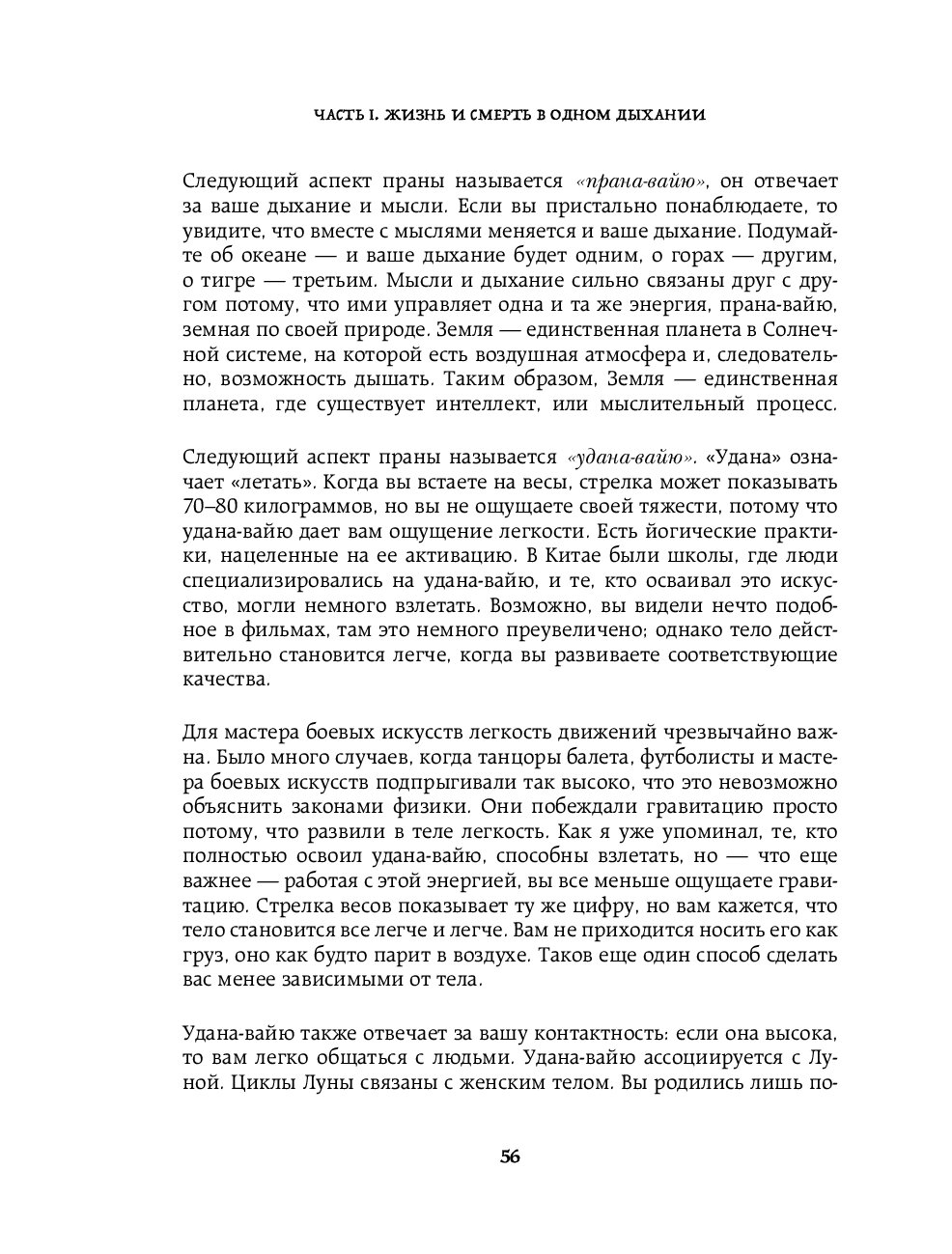 ЧАСТЬ I. ЖИЗНЬ И СМЕРТЬ В ОДНОМ ДЫХАНИИ

Следующий аспект праны называется «прана-вайю», он отвечает за ваше дыхание и мысли. Если вы пристально понаблюдаете, то увидите, что вместе с мыслями меняется и ваше дыхание. Подумайте об океане — и ваше дыхание будет одним, о горах — другим, о тигре — третьим. Мысли и дыхание сильно связаны друг с другом потому, что ими управляет одна и та же энергия, прана-вайю, земная по своей природе. Земля — единственная планета в Солнечной системе, на которой есть воздушная атмосфера и, следовательно, возможность дышать. Таким образом, Земля — единственная планета, где существует интеллект, или мыслительный процесс.

Следующий аспект праны называется «удана-вайю». «Удана» означает «летать». Когда вы встаете на весы, стрелка может показывать 70–80 килограммов, но вы не ощущаете своей тяжести, потому что удана-вайю дает вам ощущение легкости. Есть йогические практики, нацеленные на ее активацию. В Китае были школы, где люди специализировались на удана-вайю, и те, кто осваивал это искусство, могли немного взлетать. Возможно, вы видели нечто подобное в фильмах, там это немного преувеличено; однако тело действительно становится легче, когда вы развиваете соответствующие качества.

Для мастера боевых искусств легкость движений чрезвычайно важна. Было много случаев, когда танцоры балета, футболисты и мастера боевых искусств подпрыгивали так высоко, что это невозможно объяснить законами физики. Они побеждали гравитацию просто потому, что развили в теле легкость. Как я уже упоминал, те, кто полностью освоил удана-вайю, способны взлетать, но — что еще важнее — работая с этой энергией, вы все меньше ощущаете гравитацию. Стрелка весов показывает ту же цифру, но вам кажется, что тело становится все легче и легче. Вам не приходится носить его как груз, оно как будто парит в воздухе. Таков еще один способ сделать вас менее зависимыми от тела.

Удана-вайю также отвечает за вашу контактность: если она высока, то вам легко общаться с людьми. Удана-вайю ассоциируется с Луной. Циклы Луны связаны с женским телом. Вы родились лишь по-

56